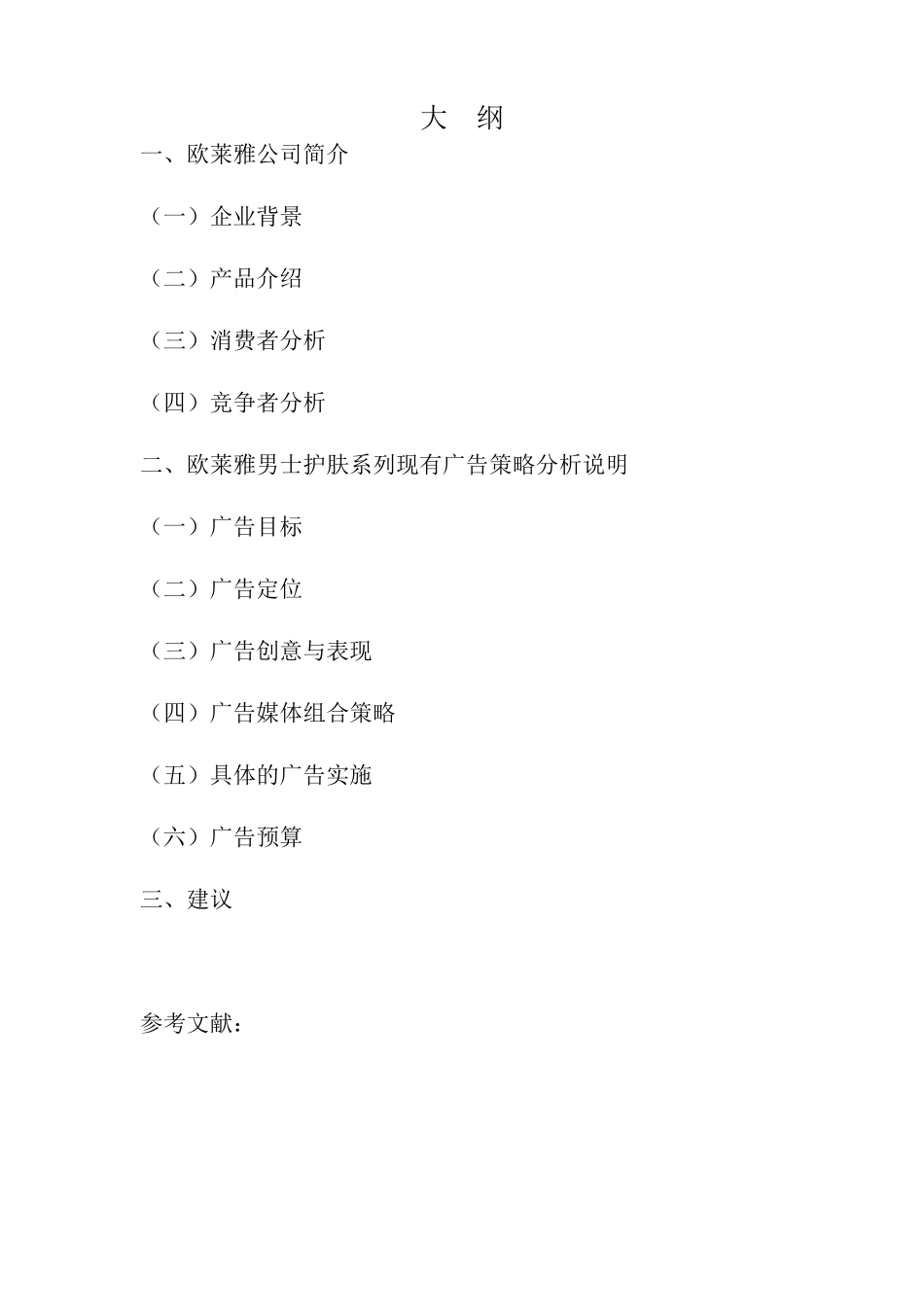 大　纲

一、欧莱雅公司简介

（一）企业背景

（二）产品介绍

（三）消费者分析

（四）竞争者分析

二、欧莱雅男士护肤系列现有广告策略分析说明

（一）广告目标

（二）广告定位

（三）广告创意与表现

（四）广告媒体组合策略

（五）具体的广告实施

（六）广告预算

三、建议

参考文献：